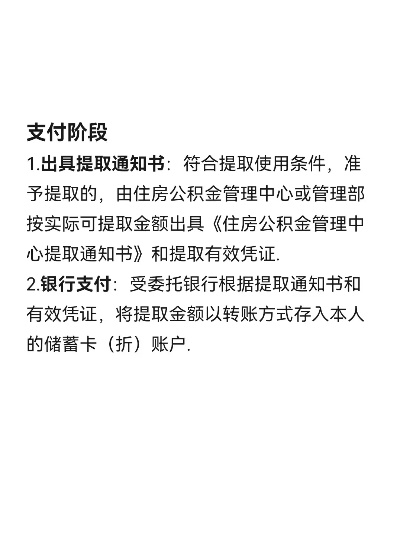 支付阶段
1.出具提取通知书：符合提取使用条件，准予提取的，由住房公积金管理中心或管理部按实际可提取金额出具《住房公积金管理中心提取通知书》和提取有效凭证.
2.银行支付：受委托银行根据提取通知书和有效凭证，将提取金额以转账方式存入本人的储蓄卡（折）账户.